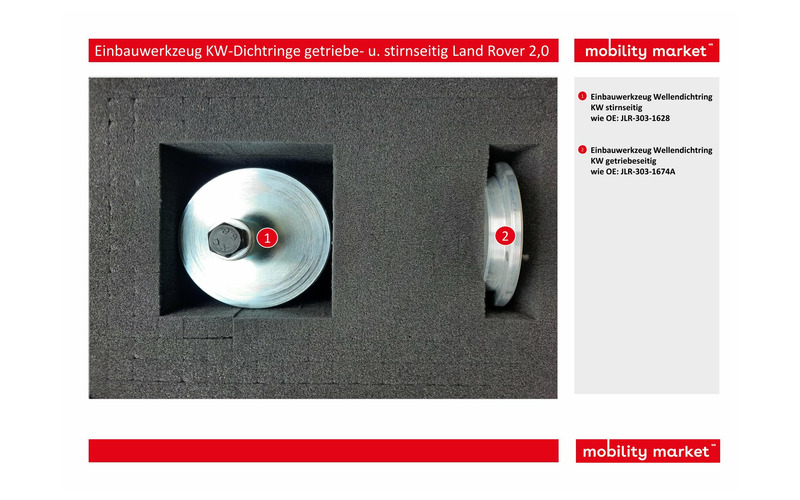 Einbauwerkzeug KW-Dichtringe getriebe- u. stirnseitig Land Rover 2,0

mobility market™

1

2

1 Einbauwerkzeug Wellendichtring KW stirnseitig
wie OE: JLR-303-1628

2 Einbauwerkzeug Wellendichtring KW getriebeseitig
wie OE: JLR-303-1674A

mobility market™